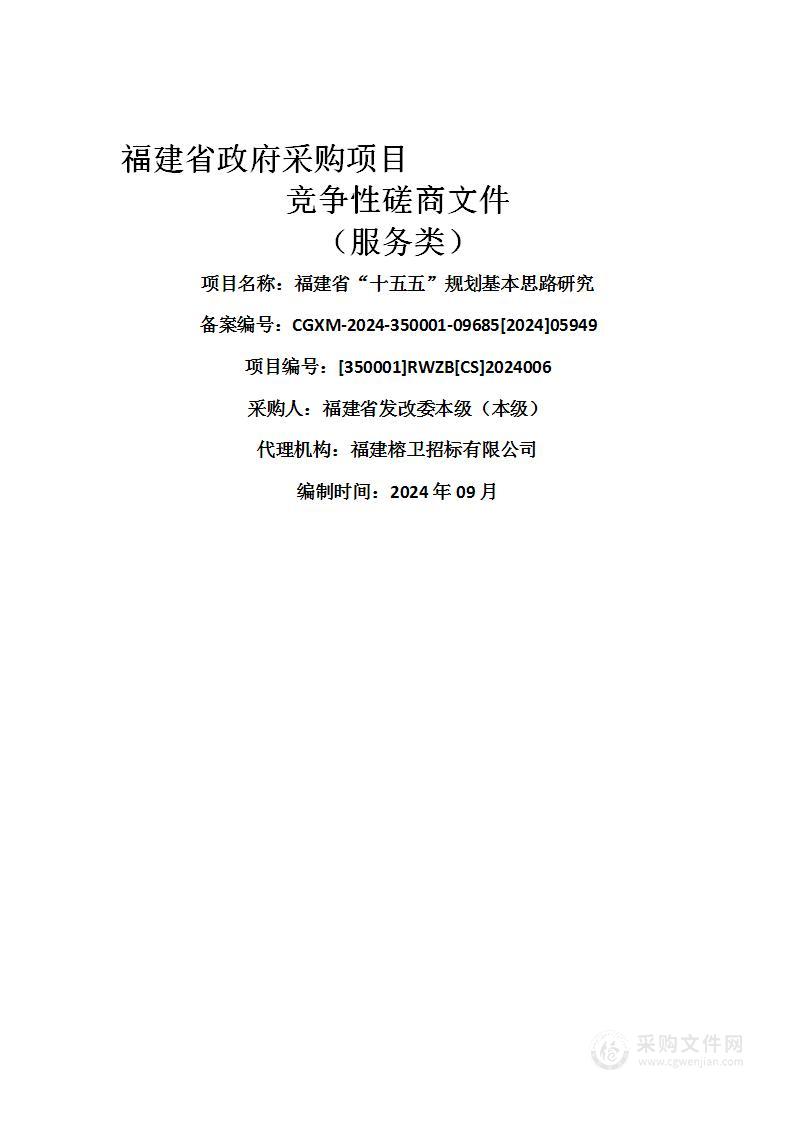 福建省政府采购项目
竞争性磋商文件
（服务类）

项目名称：福建省“十五五”规划基本思路研究

备案编号：CGXM-2024-350001-09685[2024]05949

项目编号：[350001]RWZB[CS]2024006

采购人：福建省发改委本级（本级）

代理机构：福建榕卫招标有限公司

编制时间：2024 年 09 月

采购文件网
www.cgwenjian.com